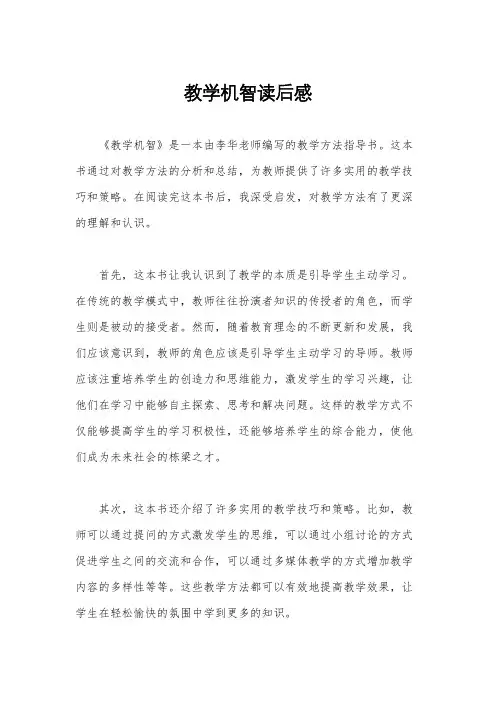 教学机智读后感

《教学机智》是一本由李华老师编写的教学方法指导书。这本书通过对教学方法的分析和总结，为教师提供了许多实用的教学技巧和策略。在阅读完这本书后，我深受启发，对教学方法有了更深的理解和认识。

首先，这本书让我认识到了教学的本质是引导学生主动学习。在传统的教学模式中，教师往往扮演者知识的传授者的角色，而学生则是被动的接受者。然而，随着教育理念的不断更新和发展，我们应该意识到，教师的角色应该是引导学生主动学习的导师。教师应该注重培养学生的创造力和思维能力，激发学生的学习兴趣，让他们在学习中能够自主探索、思考和解决问题。这样的教学方式不仅能够提高学生的学习积极性，还能够培养学生的综合能力，使他们成为未来社会的栋梁之才。

其次，这本书还介绍了许多实用的教学技巧和策略。比如，教师可以通过提问的方式激发学生的思维，可以通过小组讨论的方式促进学生之间的交流和合作，可以通过多媒体教学的方式增加教学内容的多样性等等。这些教学方法都可以有效地提高教学效果，让学生在轻松愉快的氛围中学到更多的知识。